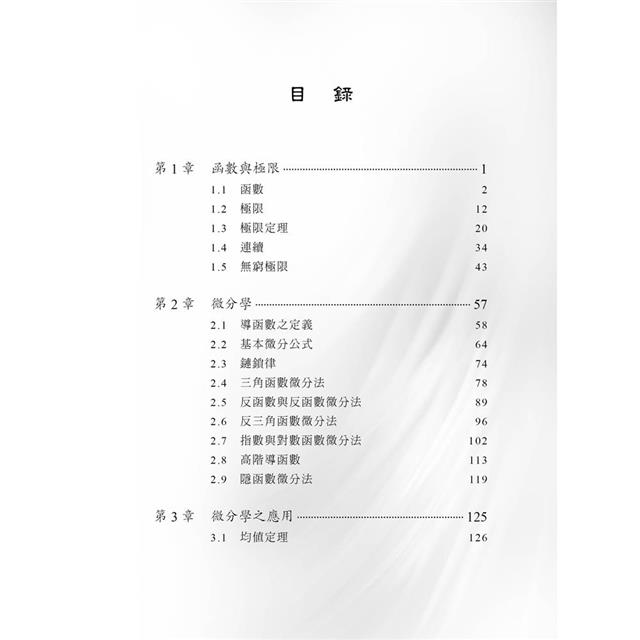 目 錄

第 1 章 函數與極限 1
1.1 函數 2
1.2 極限 12
1.3 極限定理 20
1.4 連續 34
1.5 無窮極限 43

第 2 章 微分學 57
2.1 導函數之定義 58
2.2 基本微分公式 64
2.3 鏈鎖律 74
2.4 三角函數微分法 78
2.5 反函數與反函數微分法 89
2.6 反三角函數微分法 96
2.7 指數與對數函數微分法 102
2.8 高階導函數 113
2.9 隱函數微分法 119

第 3 章 微分學之應用 125
3.1 均值定理 126